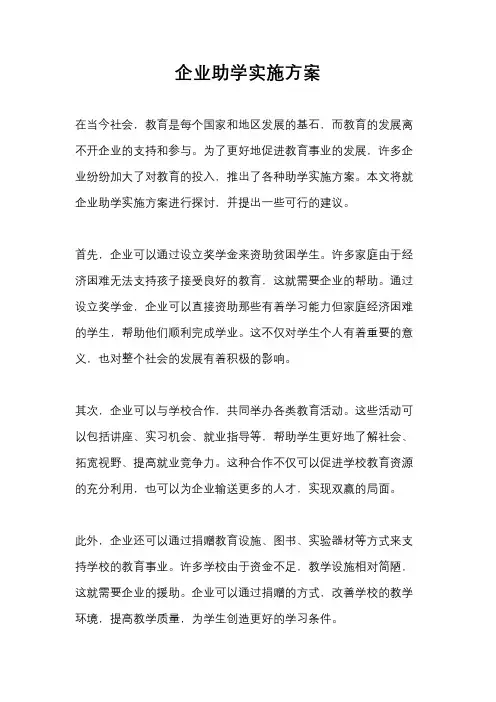 企业助学实施方案

在当今社会，教育是每个国家和地区发展的基石，而教育的发展离不开企业的支持和参与。为了更好地促进教育事业的发展，许多企业纷纷加大了对教育的投入，推出了各种助学实施方案。本文将就企业助学实施方案进行探讨，并提出一些可行的建议。

首先，企业可以通过设立奖学金来资助贫困学生。许多家庭由于经济困难无法支持孩子接受良好的教育，这就需要企业的帮助。通过设立奖学金，企业可以直接资助那些有着学习能力但家庭经济困难的学生，帮助他们顺利完成学业。这不仅对学生个人有着重要的意义，也对整个社会的发展有着积极的影响。

其次，企业可以与学校合作，共同举办各类教育活动。这些活动可以包括讲座、实习机会、就业指导等，帮助学生更好地了解社会、拓宽视野、提高就业竞争力。这种合作不仅可以促进学校教育资源的充分利用，也可以为企业输送更多的人才，实现双赢的局面。

此外，企业还可以通过捐赠教育设施、图书、实验器材等方式来支持学校的教育事业。许多学校由于资金不足，教学设施相对简陋，这就需要企业的援助。企业可以通过捐赠的方式，改善学校的教学环境，提高教学质量，为学生创造更好的学习条件。